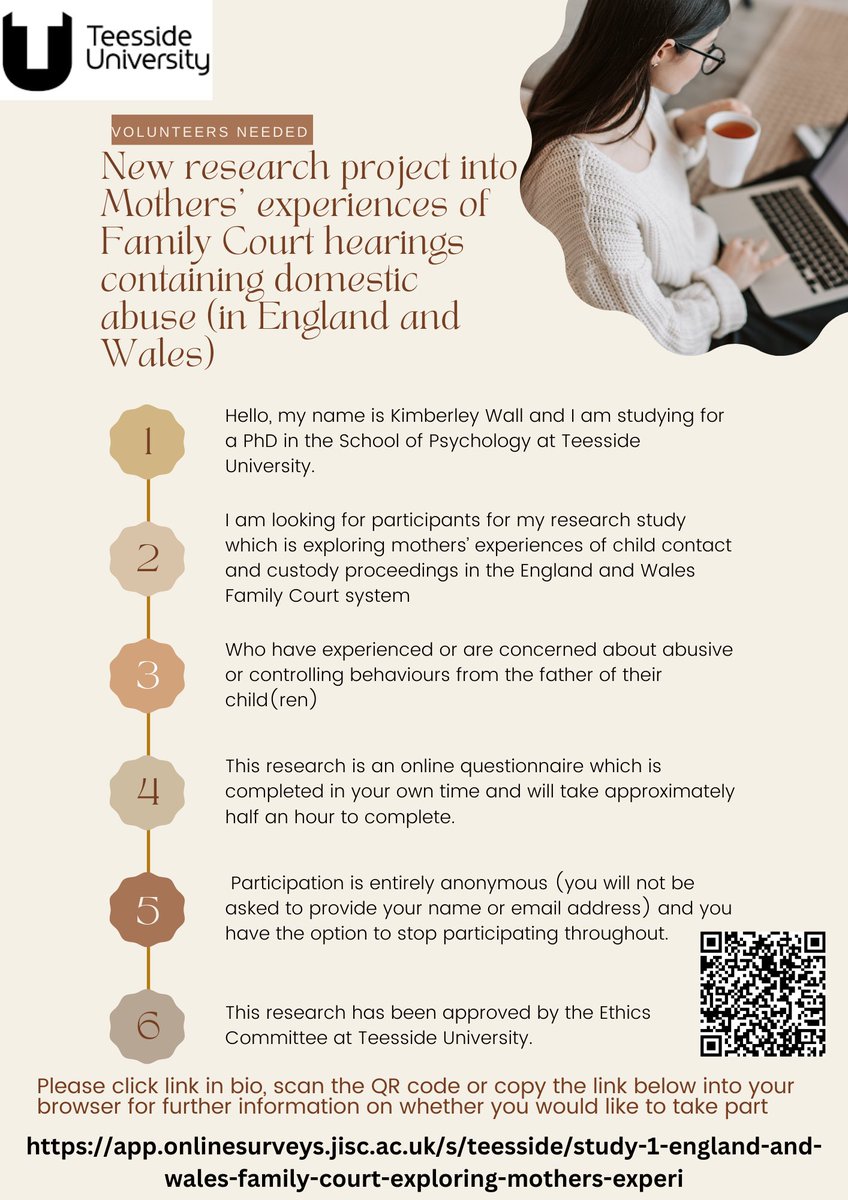 Teesside University

VOLUNTEERS NEEDED

New research project into Mothers' experiences of Family Court hearings containing domestic abuse (in England and Wales)

1

Hello, my name is Kimberley Wall and I am studying for a PhD in the School of Psychology at Teesside University.

2

I am looking for participants for my research study which is exploring mothers' experiences of child contact and custody proceedings in the England and Wales Family Court system

3

Who have experienced or are concerned about abusive or controlling behaviours from the father of their child(ren)

4

This research is an online questionnaire which is completed in your own time and will take approximately half an hour to complete.

5

Participation is entirely anonymous (you will not be asked to provide your name or email address) and you have the option to stop participating throughout.

6

This research has been approved by the Ethics Committee at Teesside University.

Please click link in bio, scan the QR code or copy the link below into your browser for further information on whether you would like to take part

https://app.onlinesurveys.jisc.ac.uk/s/teesside/study-1-england-and-wales-family-court-exploring-mothers-experi